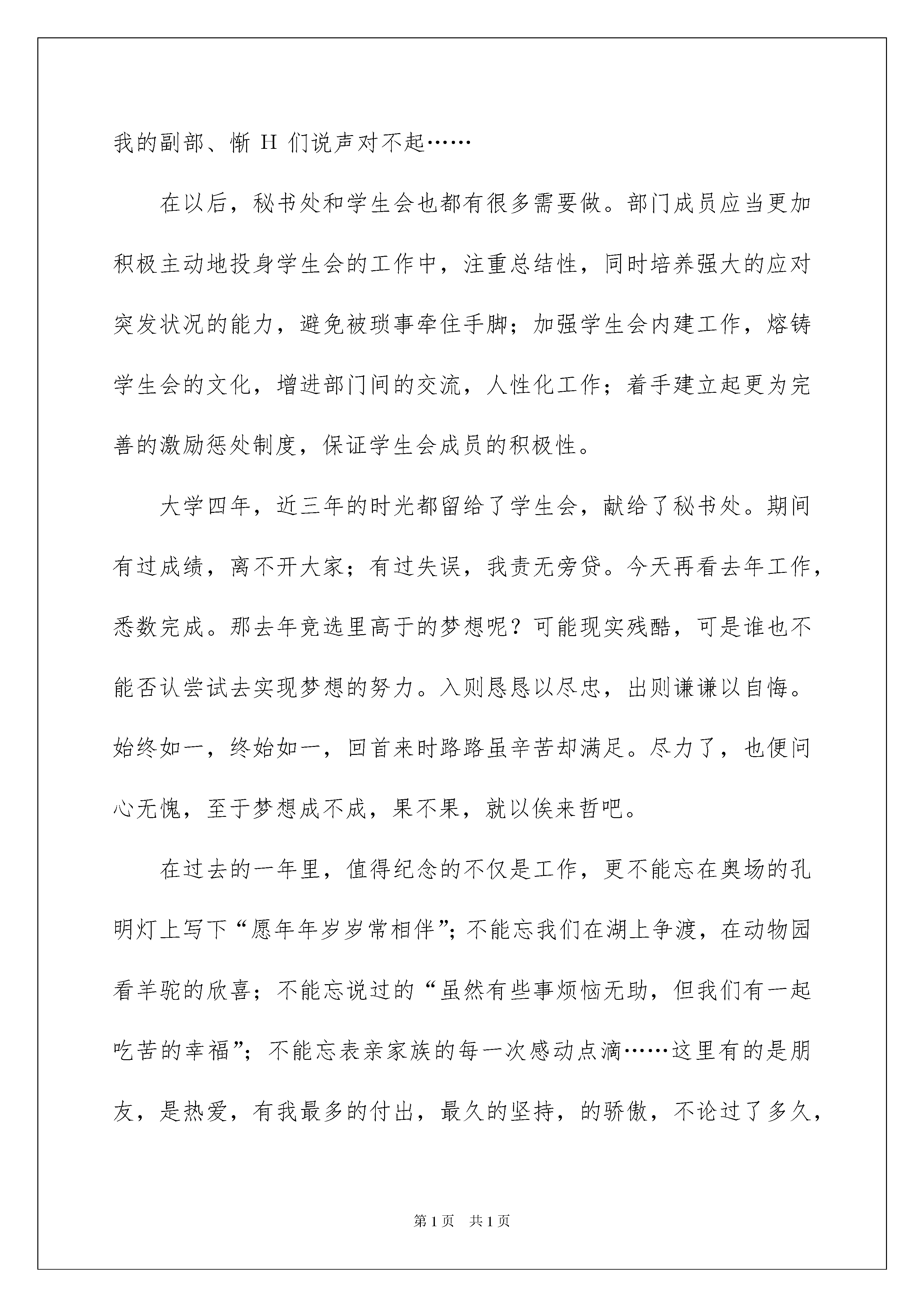 我的副部、惭 H 们说声对不起……

在以后，秘书处和学生会也都有很多需要做。部门成员应当更加积极主动地投身学生会的工作中，注重总结性，同时培养强大的应对突发状况的能力，避免被琐事牵住手脚；加强学生会内建工作，熔铸学生会的文化，增进部门间的交流，人性化工作；着手建立起更为完善的激励惩处制度，保证学生会成员的积极性。

大学四年，近三年的时光都留给了学生会，献给了秘书处。期间有过成绩，离不开大家；有过失误，我责无旁贷。今天再看去年工作，悉数完成。那去年竞选里高于的梦想呢？可能现实残酷，可是谁也不能否认尝试去实现梦想的努力。入则恳恳以尽忠，出则谦谦以自悔。始终如一，终始如一，回首来时路路虽辛苦却满足。尽力了，也便问心无愧，至于梦想成不成，果不果，就以俟来哲吧。

在过去的一年里，值得纪念的不仅是工作，更不能忘在奥场的孔明灯上写下“愿年年岁岁常相伴”；不能忘我们在湖上争渡，在动物园看羊驼的欣喜；不能忘说过的“虽然有些事烦恼无助，但我们有一起吃苦的幸福”；不能忘表亲家族的每一次感动点滴……这里有的是朋友，是热爱，有我最多的付出，最久的坚持，的骄傲，不论过了多久，

第1页 共1页